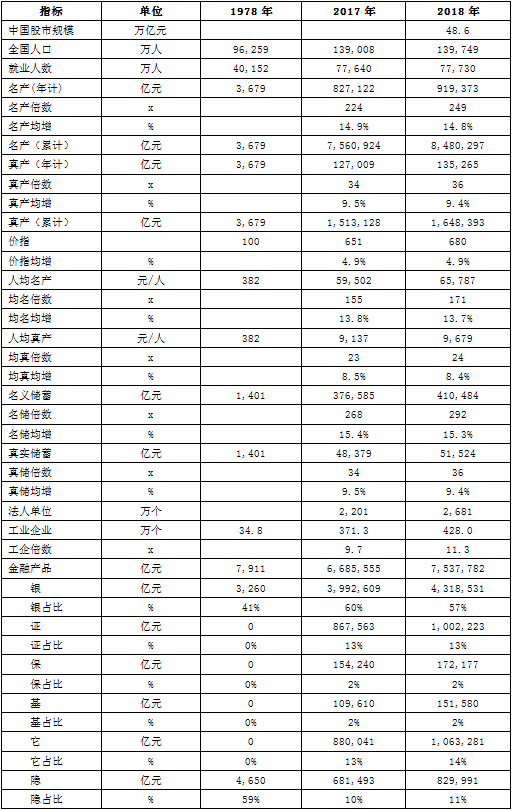 | 指标 | 单位 | 1978 年 | 2017 年 | 2018 年 |
|---|---|---|---|---|
| 中国股市规模 | 万亿元 | | | 48.6 |
| 全国人口 | 万人 | 96,259 | 139,008 | 139,749 |
| 就业人数 | 万人 | 40,152 | 77,640 | 77,730 |
| 名产(年计) | 亿元 | 3,679 | 827,122 | 919,373 |
| 名产倍数 | x | | 224 | 249 |
| 名产均增 | % | | 14.9% | 14.8% |
| 名产（累计） | 亿元 | 3,679 | 7,560,924 | 8,480,297 |
| 真产（年计） | 亿元 | 3,679 | 127,009 | 135,265 |
| 真产倍数 | x | | 34 | 36 |
| 真产均增 | % | | 9.5% | 9.4% |
| 真产（累计） | 亿元 | 3,679 | 1,513,128 | 1,648,393 |
| 价指 | | 100 | 651 | 680 |
| 价指均增 | % | | 4.9% | 4.9% |
| 人均名产 | 元/人 | 382 | 59,502 | 65,787 |
| 均名倍数 | x | | 155 | 171 |
| 均名均增 | % | | 13.8% | 13.7% |
| 人均真产 | 元/人 | 382 | 9,137 | 9,679 |
| 均真倍数 | x | | 23 | 24 |
| 均真均增 | % | | 8.5% | 8.4% |
| 名义储蓄 | 亿元 | 1,401 | 376,585 | 410,484 |
| 名储倍数 | x | | 268 | 292 |
| 名储均增 | % | | 15.4% | 15.3% |
| 真实储蓄 | 亿元 | 1,401 | 48,379 | 51,524 |
| 真储倍数 | x | | 34 | 36 |
| 真储均增 | % | | 9.5% | 9.4% |
| 法人单位 | 万个 | | 2,201 | 2,681 |
| 工业企业 | 万个 | 34.8 | 371.3 | 428.0 |
| 工企倍数 | x | | 9.7 | 11.3 |
| 金融产品 | 亿元 | 7,911 | 6,685,555 | 7,537,782 |
| 银 | 亿元 | 3,260 | 3,992,609 | 4,318,531 |
| 银占比 | % | 41% | 60% | 57% |
| 证 | 亿元 | 0 | 867,563 | 1,002,223 |
| 证占比 | % | 0% | 13% | 13% |
| 保 | 亿元 | 0 | 154,240 | 172,177 |
| 保占比 | % | 0% | 2% | 2% |
| 基 | 亿元 | 0 | 109,610 | 151,580 |
| 基占比 | % | 0% | 2% | 2% |
| 它 | 亿元 | 0 | 880,041 | 1,063,281 |
| 它占比 | % | 0% | 13% | 14% |
| 隐 | 亿元 | 4,650 | 681,493 | 829,991 |
| 隐占比 | % | 59% | 10% | 11% |